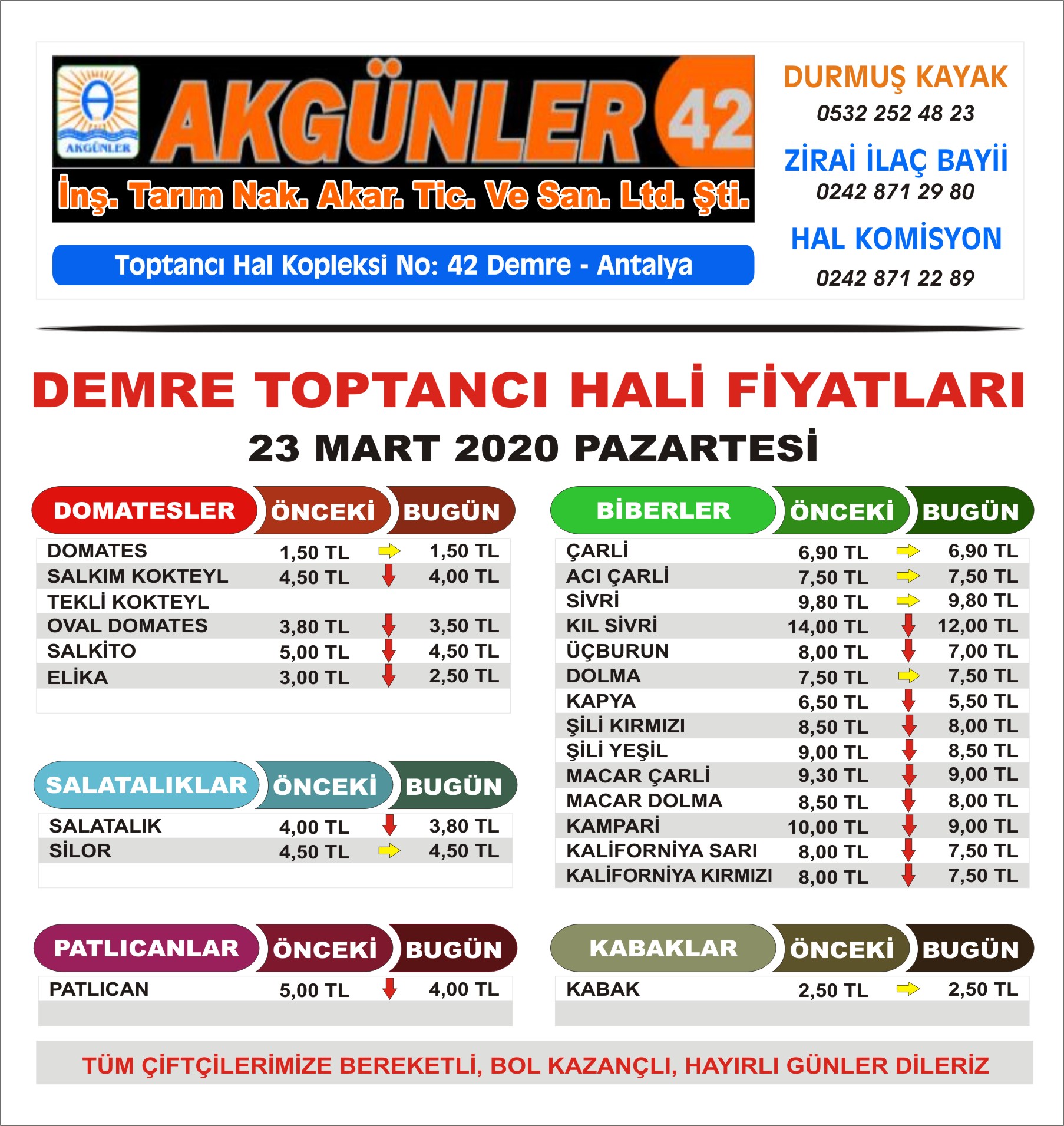 AKGÜNLER

AKGÜNLER 42

İnş. Tarım Nak. Akar. Tic. Ve San. Ltd. Şti.

Toptancı Hal Kopleksi No: 42 Demre - Antalya

DURMUŞ KAYAK
0532 252 48 23

ZİRAİ İLAÇ BAYİİ
0242 871 29 80

HAL KOMİSYON
0242 871 22 89

DEMRE TOPTANCI HALİ FİYATLARI

23 MART 2020 PAZARTESİ

| DOMATESLER | ÖNCEKİ | BUGÜN |
|---|---|---|
| DOMATES | 1,50 TL | 1,50 TL |
| SALKIM KOKTEYL | 4,50 TL | 4,00 TL |
| TEKLİ KOKTEYL | | |
| OVAL DOMATES | 3,80 TL | 3,50 TL |
| SALKİTO | 5,00 TL | 4,50 TL |
| ELİKA | 3,00 TL | 2,50 TL |

| SALATALIKLAR | ÖNCEKİ | BUGÜN |
|---|---|---|
| SALATALIK | 4,00 TL | 3,80 TL |
| SİLOR | 4,50 TL | 4,50 TL |

| PATLICANLAR | ÖNCEKİ | BUGÜN |
|---|---|---|
| PATLICAN | 5,00 TL | 4,00 TL |

| BİBERLER | ÖNCEKİ | BUGÜN |
|---|---|---|
| ÇARLİ | 6,90 TL | 6,90 TL |
| ACI ÇARLİ | 7,50 TL | 7,50 TL |
| SİVRİ | 9,80 TL | 9,80 TL |
| KIL SİVRİ | 14,00 TL | 12,00 TL |
| ÜÇBURUN | 8,00 TL | 7,00 TL |
| DOLMA | 7,50 TL | 7,50 TL |
| KAPYA | 6,50 TL | 5,50 TL |
| ŞİLİ KIRMIZI | 8,50 TL | 8,00 TL |
| ŞİLİ YEŞİL | 9,00 TL | 8,50 TL |
| MACAR ÇARLİ | 9,30 TL | 9,00 TL |
| MACAR DOLMA | 8,50 TL | 8,00 TL |
| KAMPARİ | 10,00 TL | 9,00 TL |
| KALİFORNİYA SARI | 8,00 TL | 7,50 TL |
| KALİFORNİYA KIRMIZI | 8,00 TL | 7,50 TL |

| KABAKLAR | ÖNCEKİ | BUGÜN |
|---|---|---|
| KABAK | 2,50 TL | 2,50 TL |

TÜM ÇİFTÇİLERİMİZE BEREKETLİ, BOL KAZANÇLI, HAYIRLI GÜNLER DİLERİZ